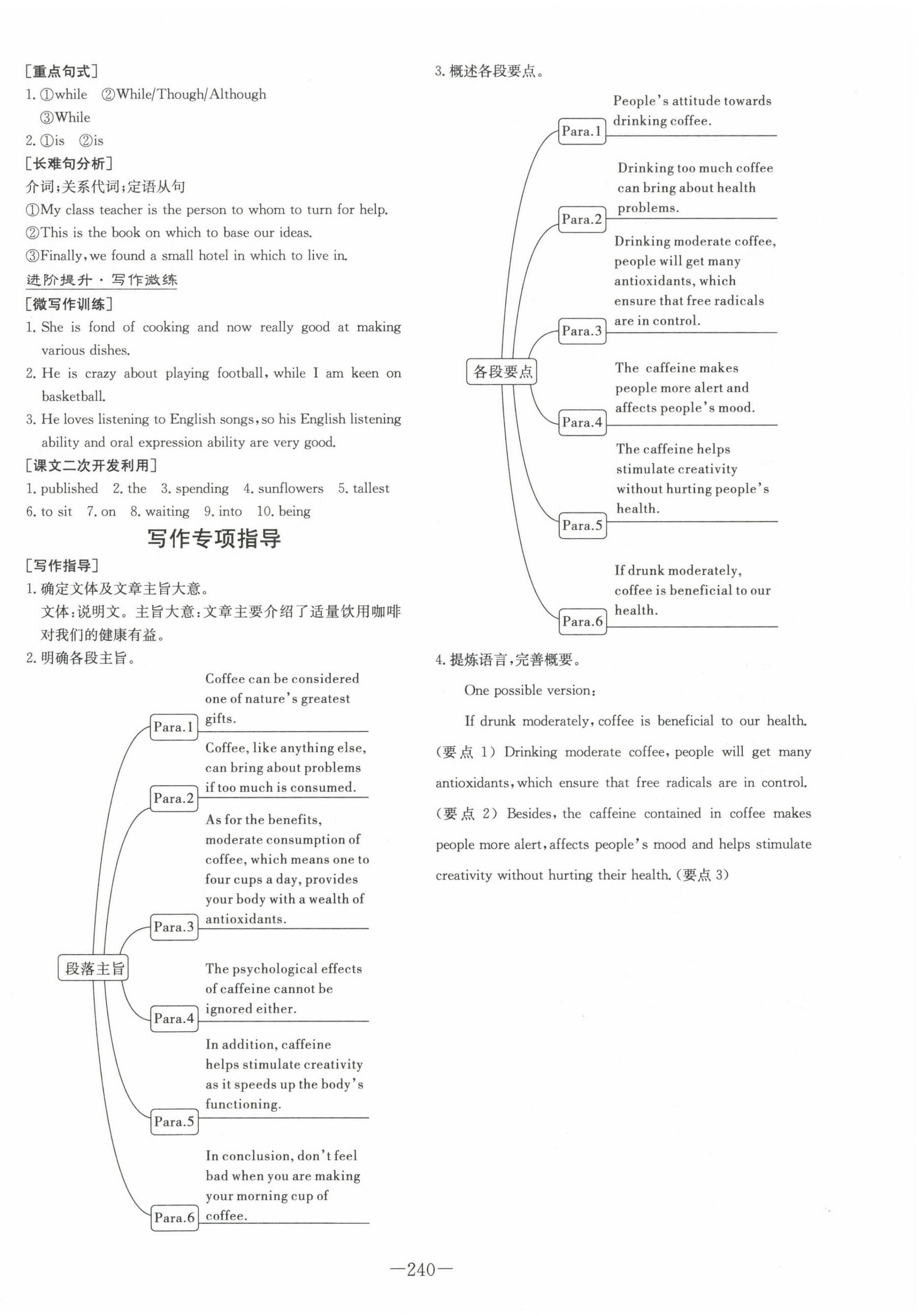 [重点句式]
1. ①while ②While/Though/Although
③While
2. ①is ②is
[长难句分析]
介词;关系代词;定语从句
①My class teacher is the person to whom to turn for help.
②This is the book on which to base our ideas.
③Finally, we found a small hotel in which to live in.
进阶提升·写作微练
[微写作训练]
1. She is fond of cooking and now really good at making various dishes.
2. He is crazy about playing football, while I am keen on basketball.
3. He loves listening to English songs, so his English listening ability and oral expression ability are very good.
[课文二次开发利用]
1. published 2. the 3. spending 4. sunflowers 5. tallest
6. to sit 7. on 8. waiting 9. into 10. being

写作专项指导

[写作指导]
1. 确定文体及文章主旨大意。
文体:说明文。主旨大意:文章主要介绍了适量饮用咖啡对我们的健康有益。
2. 明确各段主旨。

段落主旨
Para.1 Coffee can be considered one of nature's greatest gifts.
Para.2 Coffee, like anything else, can bring about problems if too much is consumed.
Para.3 As for the benefits, moderate consumption of coffee, which means one to four cups a day, provides your body with a wealth of antioxidants.
Para.4 The psychological effects of caffeine cannot be ignored either.
Para.5 In addition, caffeine helps stimulate creativity as it speeds up the body's functioning.
Para.6 In conclusion, don't feel bad when you are making your morning cup of coffee.

3. 概述各段要点。

各段要点
Para.1 People's attitude towards drinking coffee.
Para.2 Drinking too much coffee can bring about health problems.
Para.3 Drinking moderate coffee, people will get many antioxidants, which ensure that free radicals are in control.
Para.4 The caffeine makes people more alert and affects people's mood.
Para.5 The caffeine helps stimulate creativity without hurting people's health.
Para.6 If drunk moderately, coffee is beneficial to our health.

4. 提炼语言,完善概要。
One possible version:
If drunk moderately, coffee is beneficial to our health. (要点 1) Drinking moderate coffee, people will get many antioxidants, which ensure that free radicals are in control. (要点 2) Besides, the caffeine contained in coffee makes people more alert, affects people's mood and helps stimulate creativity without hurting their health. (要点 3)

—240—